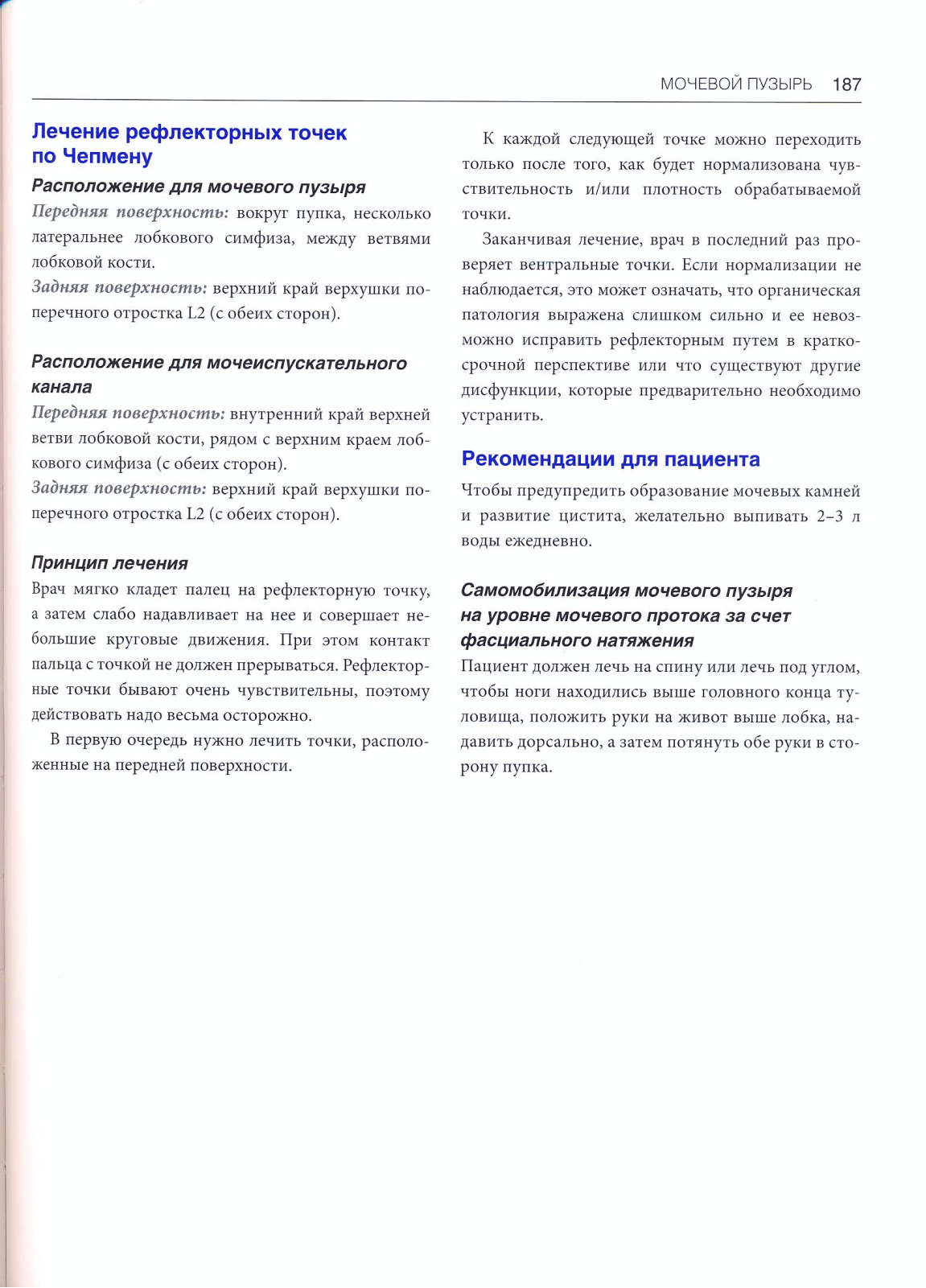 МОЧЕВОЙ ПУЗЫРЬ 187

Лечение рефлекторных точек по Чепмену

Расположение для мочевого пузыря

Передняя поверхность: вокруг пупка, несколько латеральнее лобкового симфиза, между ветвями лобковой кости.

Задняя поверхность: верхний край верхушки поперечного отростка L2 (с обеих сторон).

Расположение для мочеиспускательного канала

Передняя поверхность: внутренний край верхней ветви лобковой кости, рядом с верхним краем лобкового симфиза (с обеих сторон).

Задняя поверхность: верхний край верхушки поперечного отростка L2 (с обеих сторон).

Принцип лечения

Врач мягко кладет палец на рефлекторную точку, а затем слабо надавливает на нее и совершает небольшие круговые движения. При этом контакт пальца с точкой не должен прерываться. Рефлекторные точки бывают очень чувствительны, поэтому действовать надо весьма осторожно.

В первую очередь нужно лечить точки, расположенные на передней поверхности.

К каждой следующей точке можно переходить только после того, как будет нормализована чувствительность и/или плотность обрабатываемой точки.

Заканчивая лечение, врач в последний раз проверяет вентральные точки. Если нормализации не наблюдается, это может означать, что органическая патология выражена слишком сильно и ее невозможно исправить рефлекторным путем в краткосрочной перспективе или что существуют другие дисфункции, которые предварительно необходимо устранить.

Рекомендации для пациента

Чтобы предупредить образование мочевых камней и развитие цистита, желательно выпивать 2–3 л воды ежедневно.

Самомобилизация мочевого пузыря на уровне мочевого протока за счет фасциального натяжения

Пациент должен лечь на спину или лечь под углом, чтобы ноги находились выше головного конца туловища, положить руки на живот выше лобка, надавить дорсально, а затем потянуть обе руки в сторону пупка.